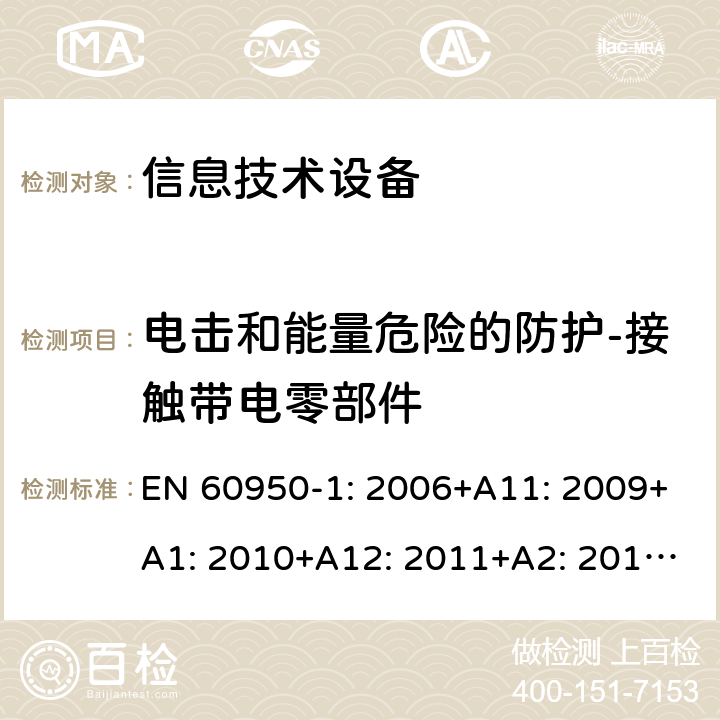 MA CNAS ilac-MRA

检测对象： 信息技术设备

检测项目： 电击和能量危险的防护-接触带电零部件

检测标准： EN 60950-1: 2006+A11: 2009+A1: 2010+A12: 2011+A2: 201…

百检 Baijiantest.com

做检测 上百检
400-151-7153